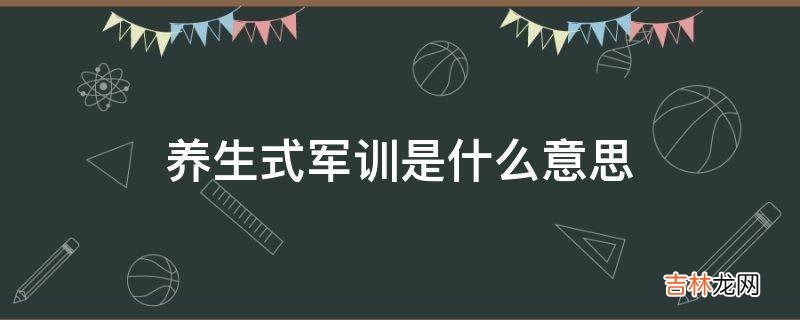 养生式军训是什么意思

吉林龙网